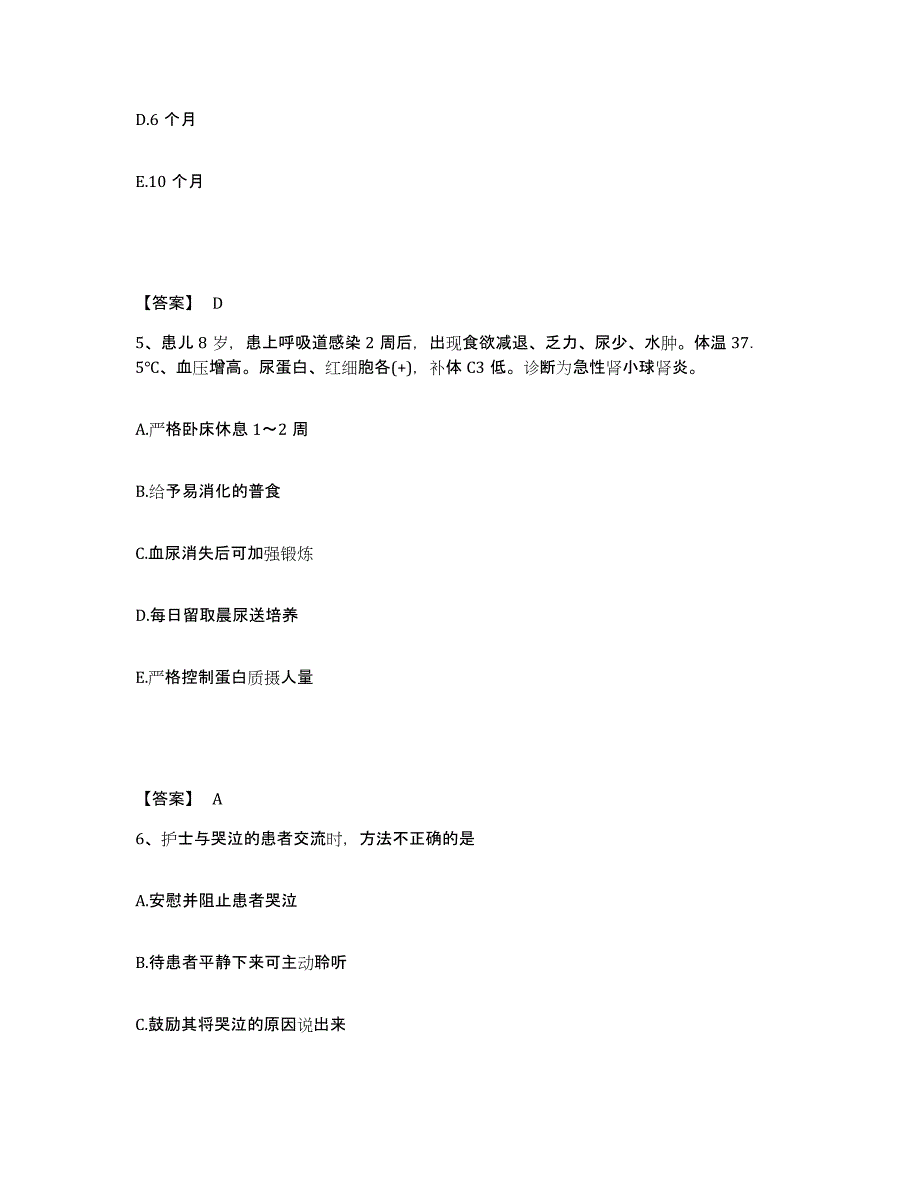 D.6 个月

E.10 个月

【答案】 D

5、患儿 8 岁，患上呼吸道感染 2 周后，出现食欲减退、乏力、尿少、水肿。体温 37.5℃、血压增高。尿蛋白、红细胞各(+)，补体 C3 低。诊断为急性肾小球肾炎。

A.严格卧床休息 1～2 周

B.给予易消化的普食

C.血尿消失后可加强锻炼

D.每日留取晨尿送培养

E.严格控制蛋白质摄人量

【答案】 A

6、护士与哭泣的患者交流时，方法不正确的是

A.安慰并阻止患者哭泣

B.待患者平静下来可主动聆听

C.鼓励其将哭泣的原因说出来